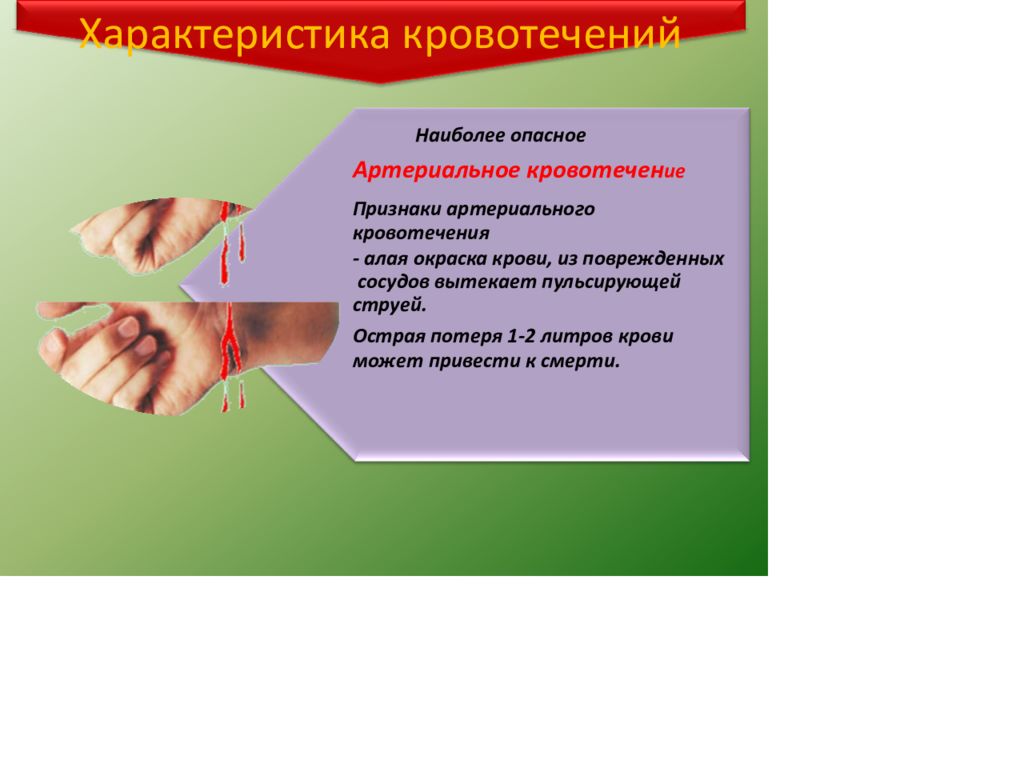 Характеристика кровотечений

Наиболее опасное

Артериальное кровотечение

Признаки артериального кровотечения
- алая окраска крови, из поврежденных сосудов вытекает пульсирующей струей.

Острая потеря 1-2 литров крови может привести к смерти.